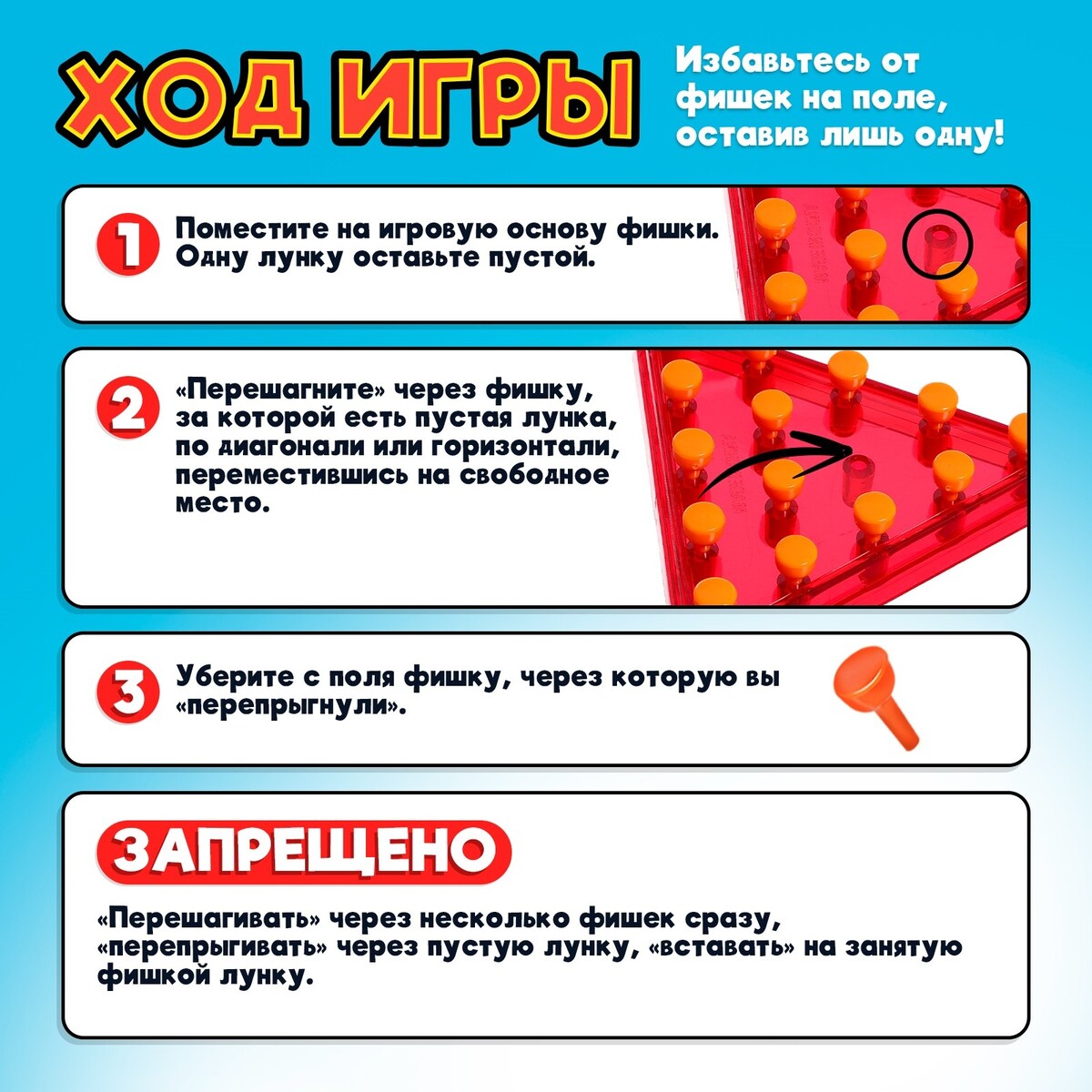 ХОД ИГРЫ

Избавьтесь от фишек на поле, оставив лишь одну!

1 Поместите на игровую основу фишки. Одну лунку оставьте пустой.

2 «Перешагните» через фишку, за которой есть пустая лунка, по диагонали или горизонтали, переместившись на свободное место.

3 Уберите с поля фишку, через которую вы «перепрыгнули».

ЗАПРЕЩЕНО

«Перешагивать» через несколько фишек сразу, «перепрыгивать» через пустую лунку, «вставать» на занятую фишкой лунку.